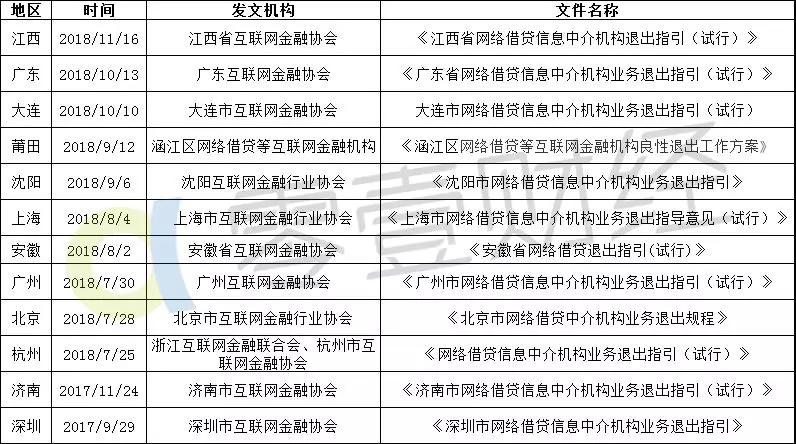 | 地区 | 时间 | 发文机构 | 文件名称 |
|---|---|---|---|
| 江西 | 2018/11/16 | 江西省互联网金融协会 | 《江西省网络借贷信息中介机构退出指引（试行）》 |
| 广东 | 2018/10/13 | 广东互联网金融协会 | 《广东省网络借贷信息中介机构业务退出指引（试行）》 |
| 大连 | 2018/10/10 | 大连市互联网金融协会 | 大连市网络借贷信息中介机构业务退出指引（试行） |
| 莆田 | 2018/9/12 | 涵江区网络借贷等互联网金融机构 | 《涵江区网络借贷等互联网金融机构良性退出工作方案》 |
| 沈阳 | 2018/9/6 | 沈阳互联网金融行业协会 | 《沈阳市网络借贷信息中介机构业务退出指引》 |
| 上海 | 2018/8/4 | 上海市互联网金融行业协会 | 《上海市网络借贷信息中介机构业务退出指导意见（试行）》 |
| 安徽 | 2018/8/2 | 安徽省互联网金融协会 | 《安徽省网络借贷退出指引(试行)》 |
| 广州 | 2018/7/30 | 广州互联网金融协会 | 《广州市网络借贷信息中介机构业务退出指引（试行）》 |
| 北京 | 2018/7/28 | 北京市互联网金融行业协会 | 《北京市网络借贷中介机构业务退出规程》 |
| 杭州 | 2018/7/25 | 浙江互联网金融联合会、杭州市互联网金融协会 | 《网络借贷信息中介机构业务退出指引（试行）》 |
| 济南 | 2017/11/24 | 济南市互联网金融协会 | 《济南市网络借贷信息中介机构业务退出指引（试行）》 |
| 深圳 | 2017/9/29 | 深圳市互联网金融协会 | 《深圳市网络借贷信息中介机构业务退出指引》 |

零壹财经